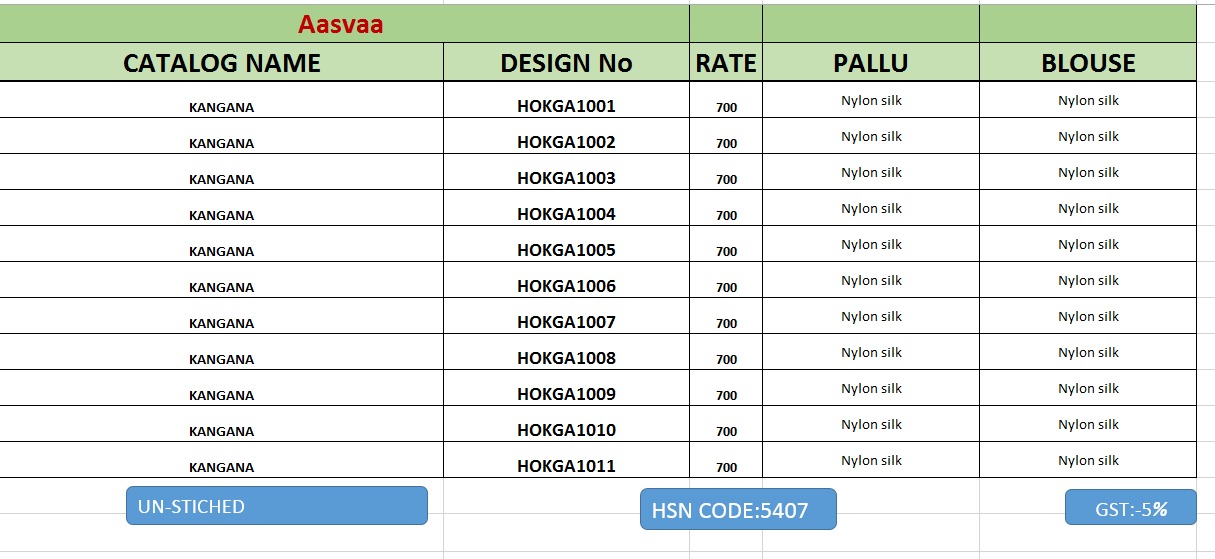 Aasvaa

| CATALOG NAME | DESIGN No | RATE | PALLU | BLOUSE |
|---|---|---|---|---|
| KANGANA | HOKGA1001 | 700 | Nylon silk | Nylon silk |
| KANGANA | HOKGA1002 | 700 | Nylon silk | Nylon silk |
| KANGANA | HOKGA1003 | 700 | Nylon silk | Nylon silk |
| KANGANA | HOKGA1004 | 700 | Nylon silk | Nylon silk |
| KANGANA | HOKGA1005 | 700 | Nylon silk | Nylon silk |
| KANGANA | HOKGA1006 | 700 | Nylon silk | Nylon silk |
| KANGANA | HOKGA1007 | 700 | Nylon silk | Nylon silk |
| KANGANA | HOKGA1008 | 700 | Nylon silk | Nylon silk |
| KANGANA | HOKGA1009 | 700 | Nylon silk | Nylon silk |
| KANGANA | HOKGA1010 | 700 | Nylon silk | Nylon silk |
| KANGANA | HOKGA1011 | 700 | Nylon silk | Nylon silk |

UN-STICHED

HSN CODE:5407

GST:-5%